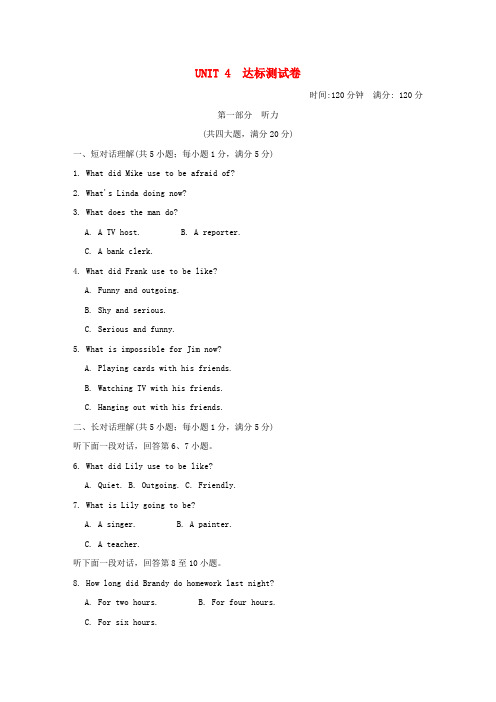 UNIT 4　达标测试卷

时间:120 分钟　满分: 120 分

第一部分　听力

(共四大题，满分 20 分)

一、短对话理解(共 5 小题；每小题 1 分，满分 5 分)

1. What did Mike use to be afraid of?

2. What's Linda doing now?

3. What does the man do?

A. A TV host.　　B. A reporter.

C. A bank clerk.

4. What did Frank use to be like?

A. Funny and outgoing.

B. Shy and serious.

C. Serious and funny.

5. What is impossible for Jim now?

A. Playing cards with his friends.

B. Watching TV with his friends.

C. Hanging out with his friends.

二、长对话理解(共 5 小题；每小题 1 分，满分 5 分)

听下面一段对话，回答第 6、7 小题。

6. What did Lily use to be like?

A. Quiet. B. Outgoing. C. Friendly.

7. What is Lily going to be?

A. A singer.　　B. A painter.

C. A teacher.

听下面一段对话，回答第 8 至 10 小题。

8. How long did Brandy do homework last night?

A. For two hours.　　B. For four hours.

C. For six hours.